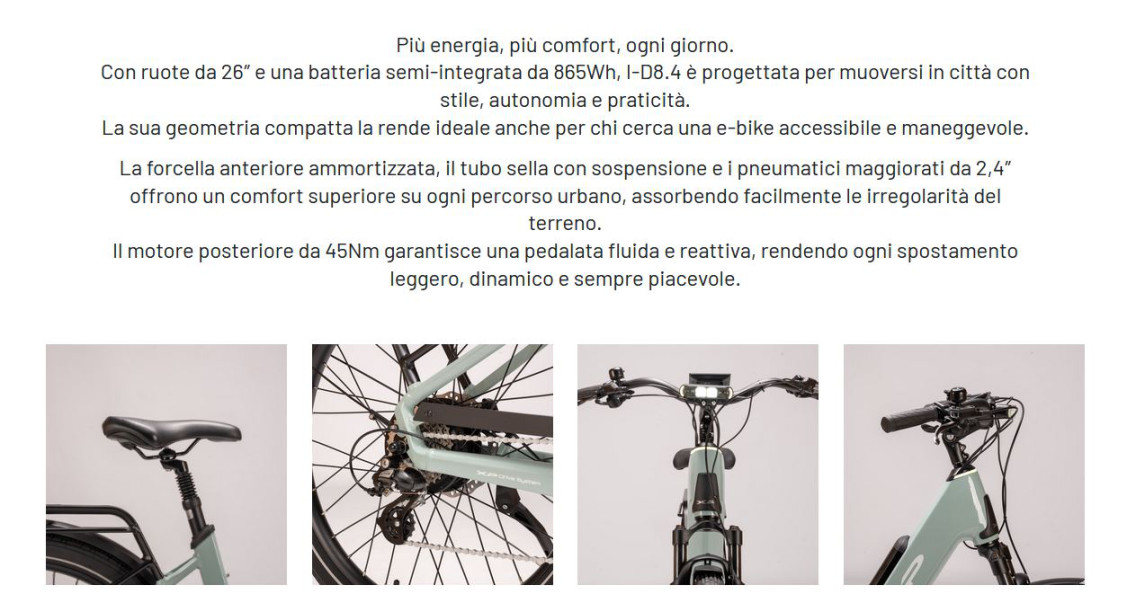 Più energia, più comfort, ogni giorno.
Con ruote da 26" e una batteria semi-integrata da 865Wh, I-D8.4 è progettata per muoversi in città con stile, autonomia e praticità.
La sua geometria compatta la rende ideale anche per chi cerca una e-bike accessibile e maneggevole.

La forcella anteriore ammortizzata, il tubo sella con sospensione e i pneumatici maggiorati da 2,4" offrono un comfort superiore su ogni percorso urbano, assorbendo facilmente le irregolarità del terreno.
Il motore posteriore da 45Nm garantisce una pedalata fluida e reattiva, rendendo ogni spostamento leggero, dinamico e sempre piacevole.